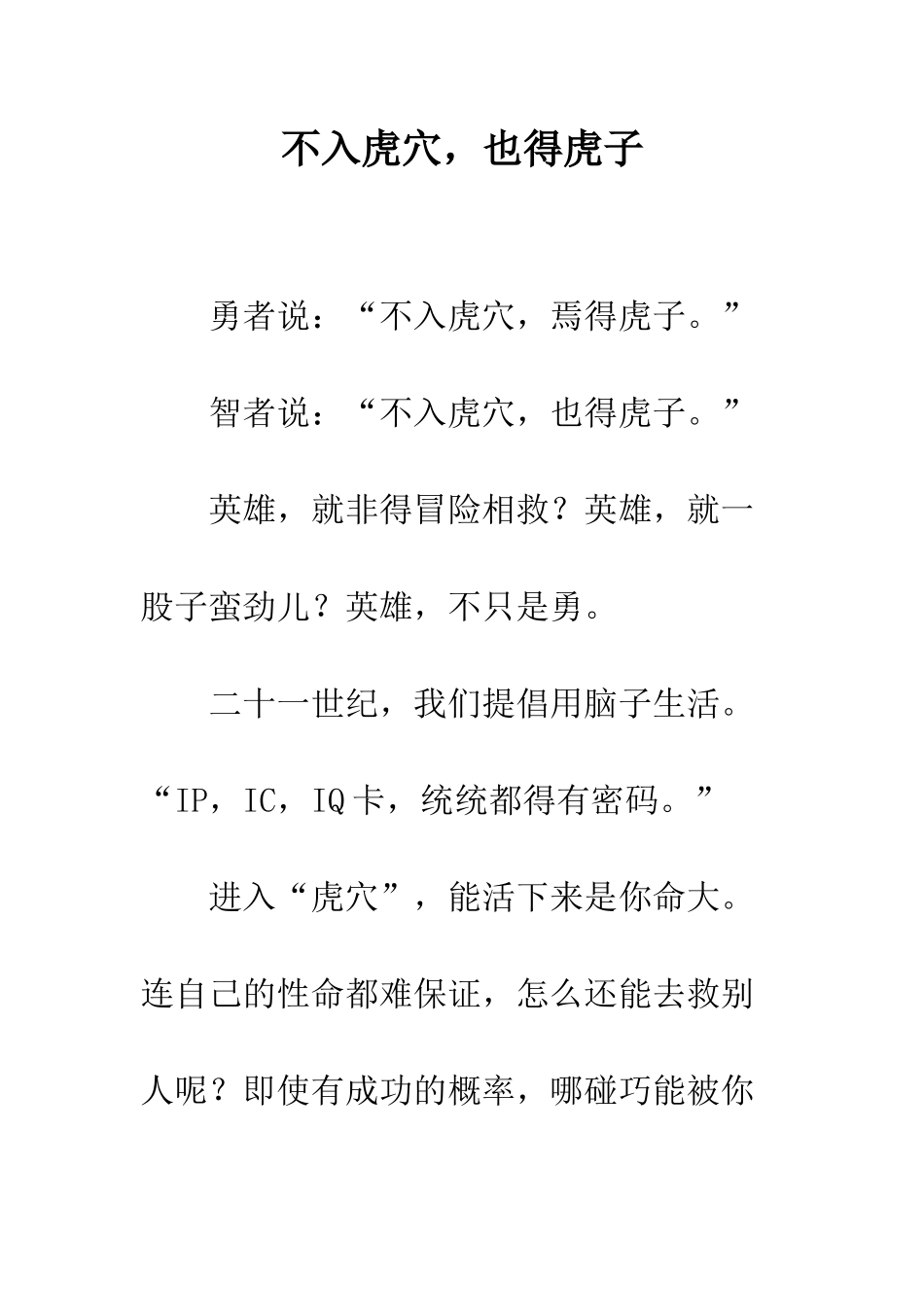 不入虎穴，也得虎子

勇者说：“不入虎穴，焉得虎子。”

智者说：“不入虎穴，也得虎子。”

英雄，就非得冒险相救？英雄，就一股子蛮劲儿？英雄，不只是勇。

二十一世纪，我们提倡用脑子生活。“IP，IC，IQ卡，统统都得有密码。”

进入“虎穴”，能活下来是你命大。连自己的性命都难保证，怎么还能去救别人呢？即使有成功的概率，哪碰巧能被你